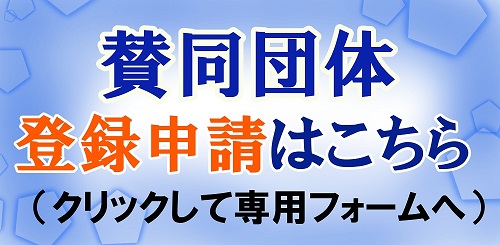 賛同団体
登録申請はこちら
（クリックして専用フォームへ）